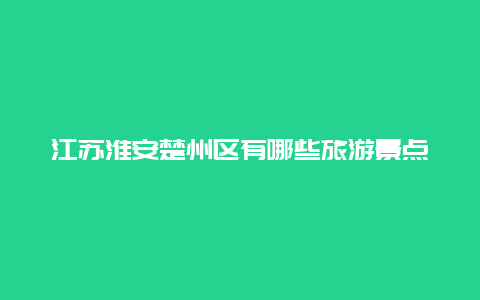 江苏淮安楚州区有哪些旅游景点